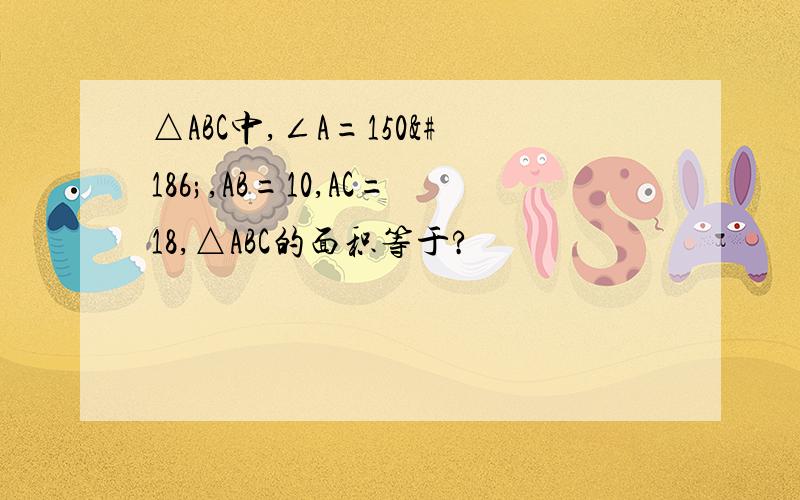 △ABC中，∠A＝150&#186;,AB＝10,AC＝18,△ABC的面积等于?